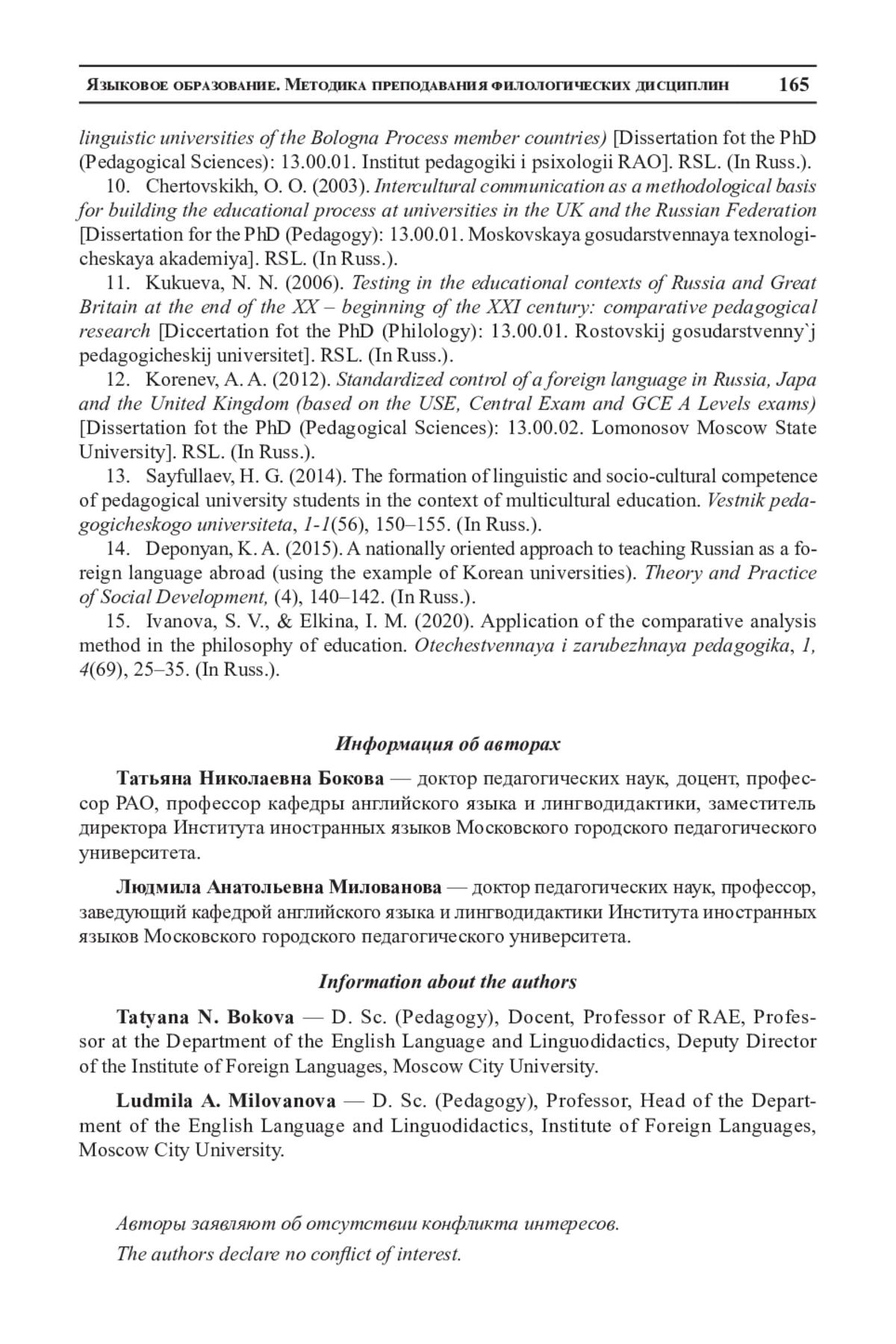 Языковое образование. Методика преподавания филологических дисциплин 165

linguistic universities of the Bologna Process member countries) [Dissertation fot the PhD (Pedagogical Sciences): 13.00.01. Institut pedagogiki i psixologii RAO]. RSL. (In Russ.).

10. Chertovskikh, O. O. (2003). Intercultural communication as a methodological basis for building the educational process at universities in the UK and the Russian Federation [Dissertation for the PhD (Pedagogy): 13.00.01. Moskovskaya gosudarstvennaya texnologicheskaya akademiya]. RSL. (In Russ.).

11. Kukueva, N. N. (2006). Testing in the educational contexts of Russia and Great Britain at the end of the XX – beginning of the XXI century: comparative pedagogical research [Diccertation fot the PhD (Philology): 13.00.01. Rostovskij gosudarstvenny`j pedagogicheskij universitet]. RSL. (In Russ.).

12. Korenev, A. A. (2012). Standardized control of a foreign language in Russia, Japa and the United Kingdom (based on the USE, Central Exam and GCE A Levels exams) [Dissertation fot the PhD (Pedagogical Sciences): 13.00.02. Lomonosov Moscow State University]. RSL. (In Russ.).

13. Sayfullaev, H. G. (2014). The formation of linguistic and socio-cultural competence of pedagogical university students in the context of multicultural education. Vestnik pedagogicheskogo universiteta, 1-1(56), 150–155. (In Russ.).

14. Deponyan, K. A. (2015). A nationally oriented approach to teaching Russian as a foreign language abroad (using the example of Korean universities). Theory and Practice of Social Development, (4), 140–142. (In Russ.).

15. Ivanova, S. V., & Elkina, I. M. (2020). Application of the comparative analysis method in the philosophy of education. Otechestvennaya i zarubezhnaya pedagogika, 1, 4(69), 25–35. (In Russ.).

Информация об авторах

Татьяна Николаевна Бокова — доктор педагогических наук, доцент, профессор РАО, профессор кафедры английского языка и лингводидактики, заместитель директора Института иностранных языков Московского городского педагогического университета.

Людмила Анатольевна Милованова — доктор педагогических наук, профессор, заведующий кафедрой английского языка и лингводидактики Института иностранных языков Московского городского педагогического университета.

Information about the authors

Tatyana N. Bokova — D. Sc. (Pedagogy), Docent, Professor of RAE, Professor at the Department of the English Language and Linguodidactics, Deputy Director of the Institute of Foreign Languages, Moscow City University.

Ludmila A. Milovanova — D. Sc. (Pedagogy), Professor, Head of the Department of the English Language and Linguodidactics, Institute of Foreign Languages, Moscow City University.

Авторы заявляют об отсутствии конфликта интересов.
The authors declare no conflict of interest.